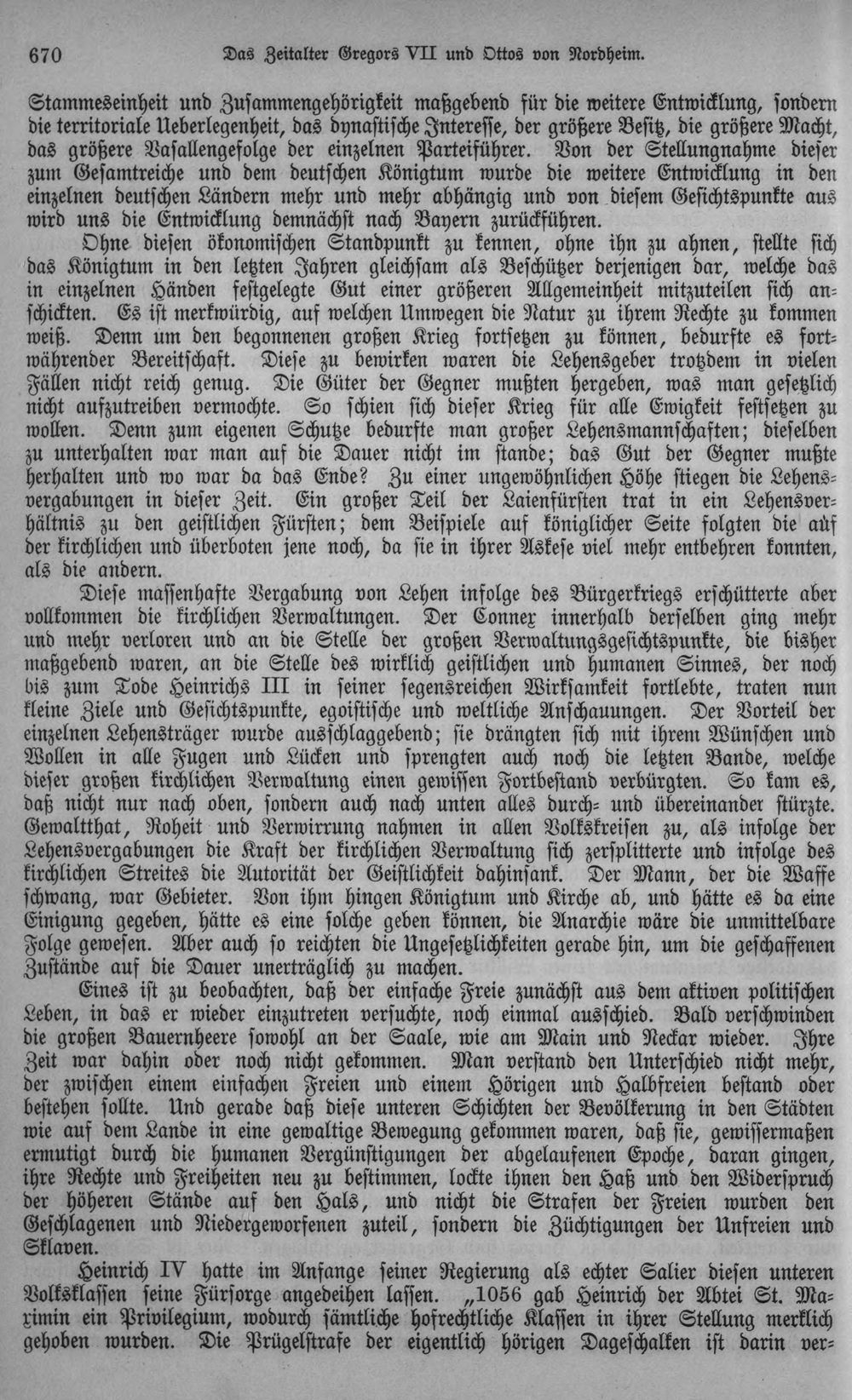 670 Das Zeitalter Gregors VII und Ottos von Nordheim.

Stammeseinheit und Zusammengehörigkeit maßgebend für die weitere Entwicklung, sondern die territoriale Ueberlegenheit, das dynastische Interesse, der größere Besitz, die größere Macht, das größere Vasallengefolge der einzelnen Parteiführer. Von der Stellungnahme dieser zum Gesamtreiche und dem deutschen Königtum wurde die weitere Entwicklung in den einzelnen deutschen Ländern mehr und mehr abhängig und von diesem Gesichtspunkte aus wird uns die Entwicklung demnächst nach Bayern zurückführen.

Ohne diesen ökonomischen Standpunkt zu kennen, ohne ihn zu ahnen, stellte sich das Königtum in den letzten Jahren gleichsam als Beschützer derjenigen dar, welche das in einzelnen Händen festgelegte Gut einer größeren Allgemeinheit mitzuteilen sich anschickten. Es ist merkwürdig, auf welchen Umwegen die Natur zu ihrem Rechte zu kommen weiß. Denn um den begonnenen großen Krieg fortsetzen zu können, bedurfte es fortwährender Bereitschaft. Diese zu bewirken waren die Lehensgeber trotzdem in vielen Fällen nicht reich genug. Die Güter der Gegner mußten hergeben, was man gesetzlich nicht aufzutreiben vermochte. So schien sich dieser Krieg für alle Ewigkeit festsetzen zu wollen. Denn zum eigenen Schutze bedurfte man großer Lehensmannschaften; dieselben zu unterhalten war man auf die Dauer nicht im stande; das Gut der Gegner mußte herhalten und wo war da das Ende? Zu einer ungewöhnlichen Höhe stiegen die Lehensvergabungen in dieser Zeit. Ein großer Teil der Laienfürsten trat in ein Lehensverhältnis zu den geistlichen Fürsten; dem Beispiele auf königlicher Seite folgten die auf der kirchlichen und überboten jene noch, da sie in ihrer Askese viel mehr entbehren konnten, als die andern.

Diese massenhafte Vergabung von Lehen infolge des Bürgerkriegs erschütterte aber vollkommen die kirchlichen Verwaltungen. Der Connex innerhalb derselben ging mehr und mehr verloren und an die Stelle der großen Verwaltungsgesichtspunkte, die bisher maßgebend waren, an die Stelle des wirklich geistlichen und humanen Sinnes, der noch bis zum Tode Heinrichs III in seiner segensreichen Wirksamkeit fortlebte, traten nun kleine Ziele und Gesichtspunkte, egoistische und weltliche Anschauungen. Der Vorteil der einzelnen Lehensträger wurde ausschlaggebend; sie drängten sich mit ihrem Wünschen und Wollen in alle Fugen und Lücken und sprengten auch noch die letzten Bande, welche dieser großen kirchlichen Verwaltung einen gewissen Fortbestand verbürgten. So kam es, daß nicht nur nach oben, sondern auch nach unten alles durch- und übereinander stürzte. Gewaltthat, Roheit und Verwirrung nahmen in allen Volkskreisen zu, als infolge der Lehensvergabungen die Kraft der kirchlichen Verwaltung sich zersplitterte und infolge des kirchlichen Streites die Autorität der Geistlichkeit dahinsank. Der Mann, der die Waffe schwang, war Gebieter. Von ihm hingen Königtum und Kirche ab, und hätte es da eine Einigung gegeben, hätte es eine solche geben können, die Anarchie wäre die unmittelbare Folge gewesen. Aber auch so reichten die Ungesetzlichkeiten gerade hin, um die geschaffenen Zustände auf die Dauer unerträglich zu machen.

Eines ist zu beobachten, daß der einfache Freie zunächst aus dem aktiven politischen Leben, in das er wieder einzutreten versuchte, noch einmal ausschied. Bald verschwinden die großen Bauernheere sowohl an der Saale, wie am Main und Neckar wieder. Ihre Zeit war dahin oder noch nicht gekommen. Man verstand den Unterschied nicht mehr, der zwischen einem einfachen Freien und einem Hörigen und Halbfreien bestand oder bestehen sollte. Und gerade daß diese unteren Schichten der Bevölkerung in den Städten wie auf dem Lande in eine gewaltige Bewegung gekommen waren, daß sie, gewissermaßen ermutigt durch die humanen Vergünstigungen der abgelaufenen Epoche, daran gingen, ihre Rechte und Freiheiten neu zu bestimmen, lockte ihnen den Haß und den Widerspruch der höheren Stände auf den Hals, und nicht die Strafen der Freien wurden den Geschlagenen und Niedergeworfenen zuteil, sondern die Züchtigungen der Unfreien und Sklaven.

Heinrich IV hatte im Anfange seiner Regierung als echter Salier diesen unteren Volksklassen seine Fürsorge angedeihen lassen. „1056 gab Heinrich der Abtei St. Maximin ein Privilegium, wodurch sämtliche hofrechtliche Klassen in ihrer Stellung merklich gehoben wurden. Die Prügelstrafe der eigentlich hörigen Dageschalken ist darin ver-